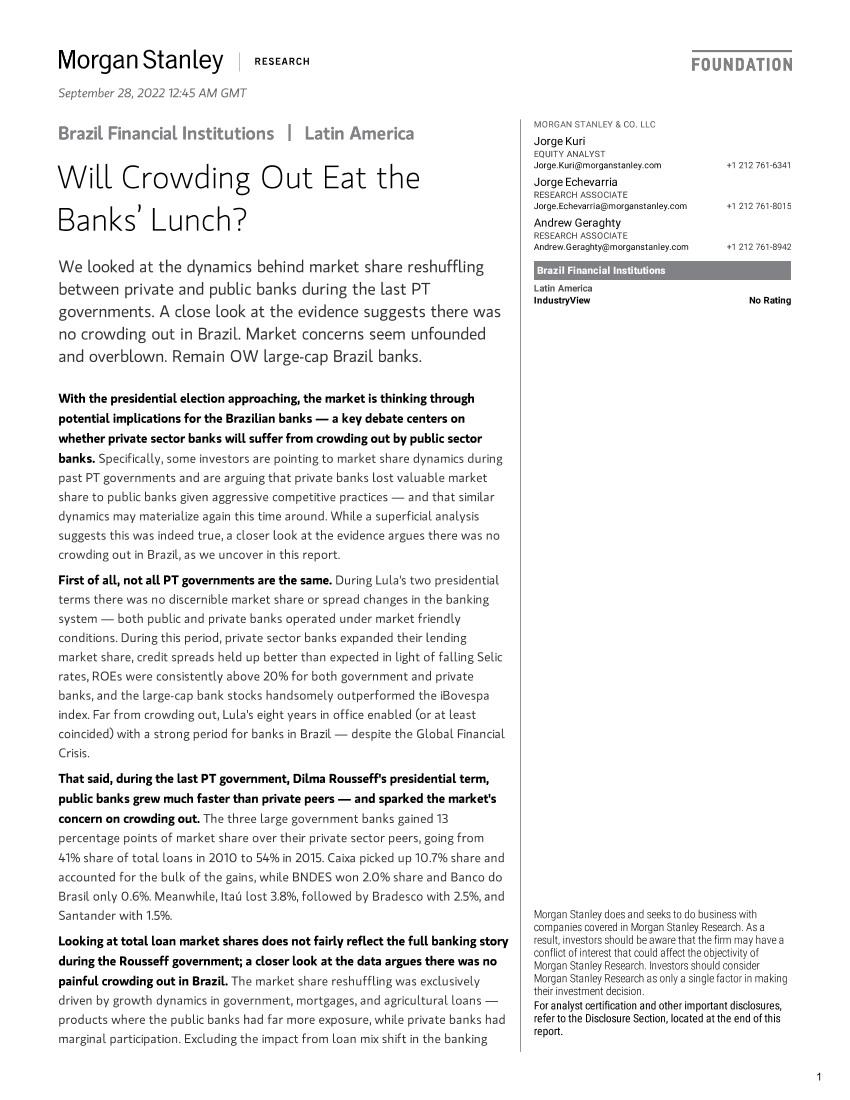 Morgan Stanley | RESEARCH

FOUNDATION

September 28, 2022 12:45 AM GMT

Brazil Financial Institutions | Latin America

Will Crowding Out Eat the Banks' Lunch?

We looked at the dynamics behind market share reshuffling between private and public banks during the last PT governments. A close look at the evidence suggests there was no crowding out in Brazil. Market concerns seem unfounded and overblown. Remain OW large-cap Brazil banks.

With the presidential election approaching, the market is thinking through potential implications for the Brazilian banks — a key debate centers on whether private sector banks will suffer from crowding out by public sector banks. Specifically, some investors are pointing to market share dynamics during past PT governments and are arguing that private banks lost valuable market share to public banks given aggressive competitive practices — and that similar dynamics may materialize again this time around. While a superficial analysis suggests this was indeed true, a closer look at the evidence argues there was no crowding out in Brazil, as we uncover in this report.

First of all, not all PT governments are the same. During Lula's two presidential terms there was no discernible market share or spread changes in the banking system — both public and private banks operated under market friendly conditions. During this period, private sector banks expanded their lending market share, credit spreads held up better than expected in light of falling Selic rates, ROEs were consistently above 20% for both government and private banks, and the large-cap bank stocks handsomely outperformed the iBovespa index. Far from crowding out, Lula's eight years in office enabled (or at least coincided) with a strong period for banks in Brazil — despite the Global Financial Crisis.

That said, during the last PT government, Dilma Rousseff's presidential term, public banks grew much faster than private peers — and sparked the market's concern on crowding out. The three large government banks gained 13 percentage points of market share over their private sector peers, going from 41% share of total loans in 2010 to 54% in 2015. Caixa picked up 10.7% share and accounted for the bulk of the gains, while BNDES won 2.0% share and Banco do Brasil only 0.6%. Meanwhile, Itaú lost 3.8%, followed by Bradesco with 2.5%, and Santander with 1.5%.

Looking at total loan market shares does not fairly reflect the full banking story during the Rousseff government; a closer look at the data argues there was no painful crowding out in Brazil. The market share reshuffling was exclusively driven by growth dynamics in government, mortgages, and agricultural loans — products where the public banks had far more exposure, while private banks had marginal participation. Excluding the impact from loan mix shift in the banking

MORGAN STANLEY & CO. LLC

Jorge Kuri
EQUITY ANALYST
Jorge.Kuri@morganstanley.com +1 212 761-6341

Jorge Echevarria
RESEARCH ASSOCIATE
Jorge.Echevarria@morganstanley.com +1 212 761-8015

Andrew Geraghty
RESEARCH ASSOCIATE
Andrew.Geraghty@morganstanley.com +1 212 761-8942

Brazil Financial Institutions

Latin America
IndustryView No Rating

Morgan Stanley does and seeks to do business with companies covered in Morgan Stanley Research. As a result, investors should be aware that the firm may have a conflict of interest that could affect the objectivity of Morgan Stanley Research. Investors should consider Morgan Stanley Research as only a single factor in making their investment decision.
For analyst certification and other important disclosures, refer to the Disclosure Section, located at the end of this report.

1